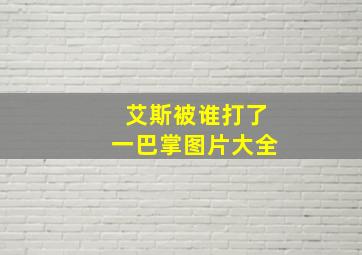 艾斯被谁打了
一巴掌图片大全